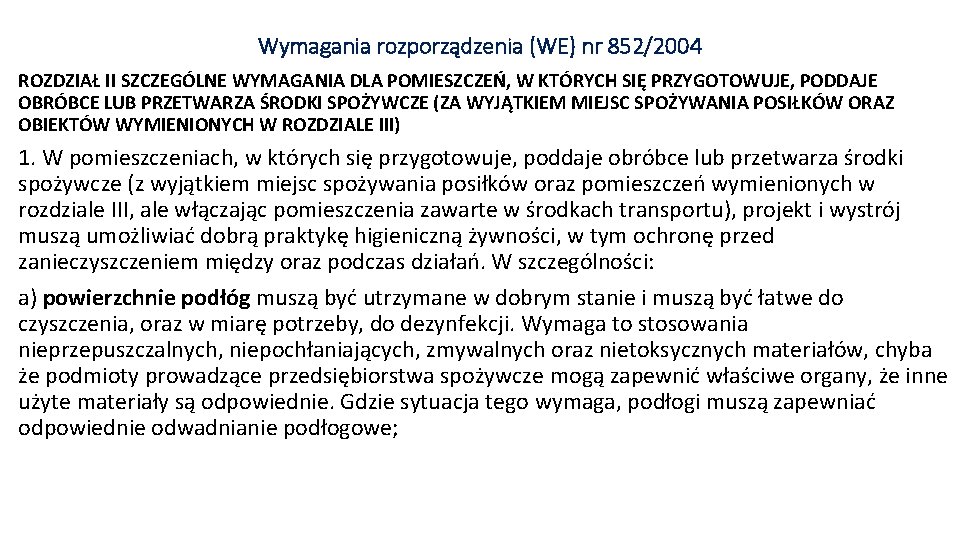 Wymagania rozporządzenia (WE) nr 852/2004

ROZDZIAŁ II SZCZEGÓLNE WYMAGANIA DLA POMIESZCZEŃ, W KTÓRYCH SIĘ PRZYGOTOWUJE, PODDAJE OBRÓBCE LUB PRZETWARZA ŚRODKI SPOŻYWCZE (ZA WYJĄTKIEM MIEJSC SPOŻYWANIA POSIŁKÓW ORAZ OBIEKTÓW WYMIENIONYCH W ROZDZIALE III)

1. W pomieszczeniach, w których się przygotowuje, poddaje obróbce lub przetwarza środki spożywcze (z wyjątkiem miejsc spożywania posiłków oraz pomieszczeń wymienionych w rozdziale III, ale włączając pomieszczenia zawarte w środkach transportu), projekt i wystrój muszą umożliwiać dobrą praktykę higieniczną żywności, w tym ochronę przed zanieczyszczeniem między oraz podczas działań. W szczególności:

a) powierzchnie podłóg muszą być utrzymane w dobrym stanie i muszą być łatwe do czyszczenia, oraz w miarę potrzeby, do dezynfekcji. Wymaga to stosowania nieprzepuszczalnych, niepochłaniających, zmywalnych oraz nietoksycznych materiałów, chyba że podmioty prowadzące przedsiębiorstwa spożywcze mogą zapewnić właściwe organy, że inne użyte materiały są odpowiednie. Gdzie sytuacja tego wymaga, podłogi muszą zapewniać odpowiednie odwadnianie podłogowe;